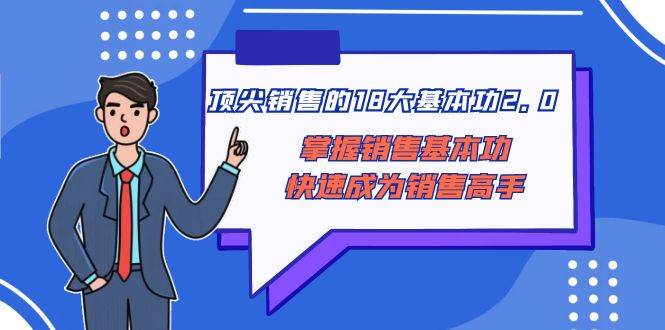 顶尖销售的18大基本功2.0

掌握销售基本功
快速成为销售高手